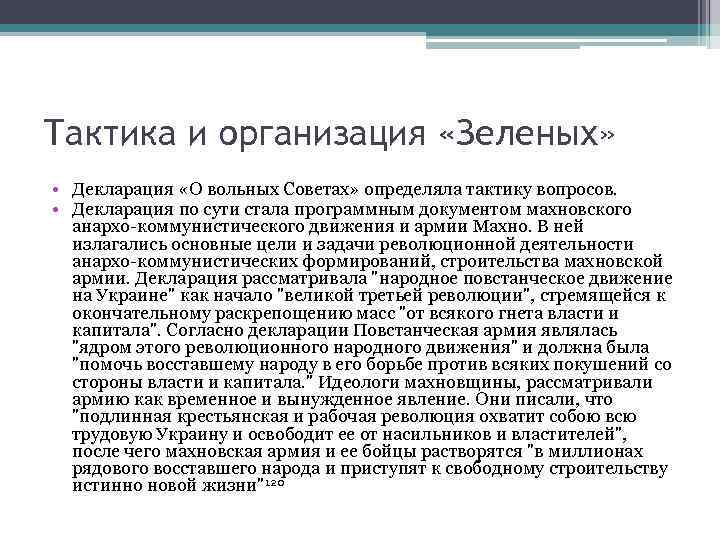 Тактика и организация «Зеленых»

• Декларация «О вольных Советах» определяла тактику вопросов.
• Декларация по сути стала программным документом махновского анархо-коммунистического движения и армии Махно. В ней излагались основные цели и задачи революционной деятельности анархо-коммунистических формирований, строительства махновской армии. Декларация рассматривала "народное повстанческое движение на Украине" как начало "великой третьей революции", стремящейся к окончательному раскрепощению масс "от всякого гнета власти и капитала". Согласно декларации Повстанческая армия являлась "ядром этого революционного народного движения" и должна была "помочь восставшему народу в его борьбе против всяких покушений со стороны власти и капитала." Идеологи махновщины, рассматривали армию как временное и вынужденное явление. Они писали, что "подлинная крестьянская и рабочая революция охватит собою всю трудовую Украину и освободит ее от насильников и властителей", после чего махновская армия и ее бойцы растворятся "в миллионах рядового восставшего народа и приступят к свободному строительству истинно новой жизни"$^{120}$